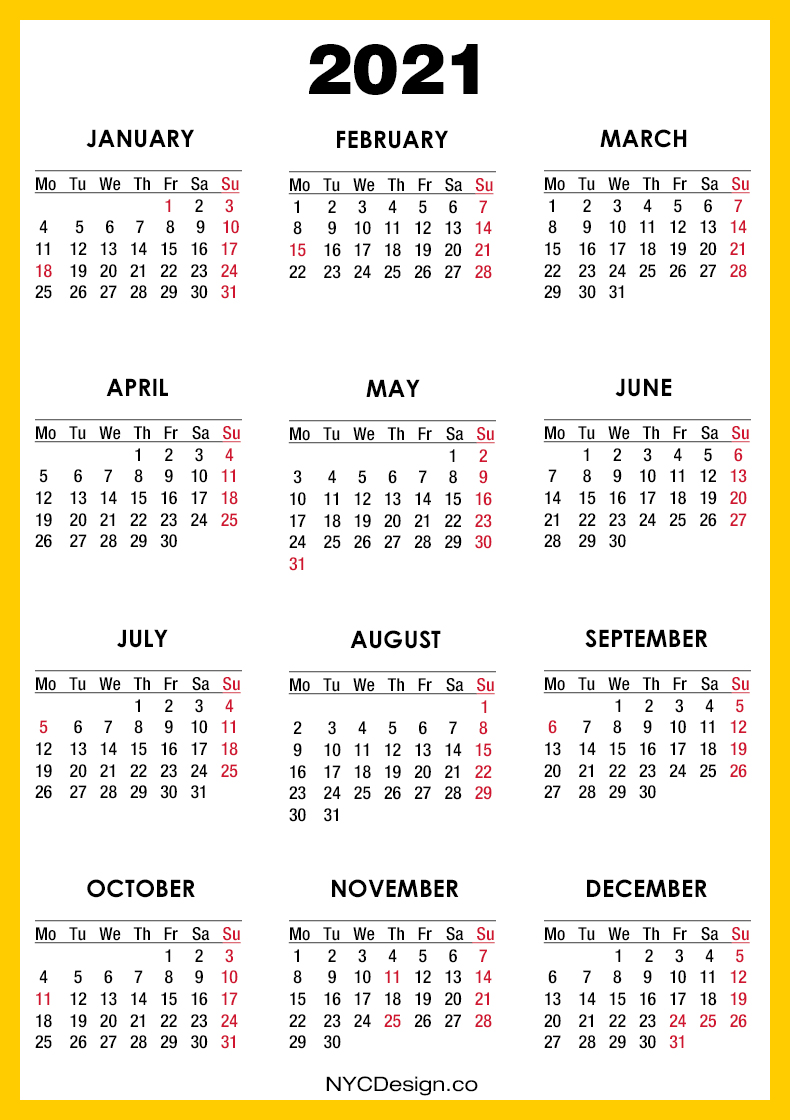 2021

JANUARY

| Mo | Tu | We | Th | Fr | Sa | Su |
|---|---|---|---|---|---|---|
| | | | | 1 | 2 | 3 |
| 4 | 5 | 6 | 7 | 8 | 9 | 10 |
| 11 | 12 | 13 | 14 | 15 | 16 | 17 |
| 18 | 19 | 20 | 21 | 22 | 23 | 24 |
| 25 | 26 | 27 | 28 | 29 | 30 | 31 |

FEBRUARY

| Mo | Tu | We | Th | Fr | Sa | Su |
|---|---|---|---|---|---|---|
| 1 | 2 | 3 | 4 | 5 | 6 | 7 |
| 8 | 9 | 10 | 11 | 12 | 13 | 14 |
| 15 | 16 | 17 | 18 | 19 | 20 | 21 |
| 22 | 23 | 24 | 25 | 26 | 27 | 28 |

MARCH

| Mo | Tu | We | Th | Fr | Sa | Su |
|---|---|---|---|---|---|---|
| 1 | 2 | 3 | 4 | 5 | 6 | 7 |
| 8 | 9 | 10 | 11 | 12 | 13 | 14 |
| 15 | 16 | 17 | 18 | 19 | 20 | 21 |
| 22 | 23 | 24 | 25 | 26 | 27 | 28 |
| 29 | 30 | 31 | | | | |

APRIL

| Mo | Tu | We | Th | Fr | Sa | Su |
|---|---|---|---|---|---|---|
| | | | 1 | 2 | 3 | 4 |
| 5 | 6 | 7 | 8 | 9 | 10 | 11 |
| 12 | 13 | 14 | 15 | 16 | 17 | 18 |
| 19 | 20 | 21 | 22 | 23 | 24 | 25 |
| 26 | 27 | 28 | 29 | 30 | | |

MAY

| Mo | Tu | We | Th | Fr | Sa | Su |
|---|---|---|---|---|---|---|
| | | | | | 1 | 2 |
| 3 | 4 | 5 | 6 | 7 | 8 | 9 |
| 10 | 11 | 12 | 13 | 14 | 15 | 16 |
| 17 | 18 | 19 | 20 | 21 | 22 | 23 |
| 24 | 25 | 26 | 27 | 28 | 29 | 30 |
| 31 | | | | | | |

JUNE

| Mo | Tu | We | Th | Fr | Sa | Su |
|---|---|---|---|---|---|---|
| | 1 | 2 | 3 | 4 | 5 | 6 |
| 7 | 8 | 9 | 10 | 11 | 12 | 13 |
| 14 | 15 | 16 | 17 | 18 | 19 | 20 |
| 21 | 22 | 23 | 24 | 25 | 26 | 27 |
| 28 | 29 | 30 | | | | |

JULY

| Mo | Tu | We | Th | Fr | Sa | Su |
|---|---|---|---|---|---|---|
| | | | 1 | 2 | 3 | 4 |
| 5 | 6 | 7 | 8 | 9 | 10 | 11 |
| 12 | 13 | 14 | 15 | 16 | 17 | 18 |
| 19 | 20 | 21 | 22 | 23 | 24 | 25 |
| 26 | 27 | 28 | 29 | 30 | 31 | |

AUGUST

| Mo | Tu | We | Th | Fr | Sa | Su |
|---|---|---|---|---|---|---|
| | | | | | | 1 |
| 2 | 3 | 4 | 5 | 6 | 7 | 8 |
| 9 | 10 | 11 | 12 | 13 | 14 | 15 |
| 16 | 17 | 18 | 19 | 20 | 21 | 22 |
| 23 | 24 | 25 | 26 | 27 | 28 | 29 |
| 30 | 31 | | | | | |

SEPTEMBER

| Mo | Tu | We | Th | Fr | Sa | Su |
|---|---|---|---|---|---|---|
| | | 1 | 2 | 3 | 4 | 5 |
| 6 | 7 | 8 | 9 | 10 | 11 | 12 |
| 13 | 14 | 15 | 16 | 17 | 18 | 19 |
| 20 | 21 | 22 | 23 | 24 | 25 | 26 |
| 27 | 28 | 29 | 30 | | | |

OCTOBER

| Mo | Tu | We | Th | Fr | Sa | Su |
|---|---|---|---|---|---|---|
| | | | | 1 | 2 | 3 |
| 4 | 5 | 6 | 7 | 8 | 9 | 10 |
| 11 | 12 | 13 | 14 | 15 | 16 | 17 |
| 18 | 19 | 20 | 21 | 22 | 23 | 24 |
| 25 | 26 | 27 | 28 | 29 | 30 | 31 |

NOVEMBER

| Mo | Tu | We | Th | Fr | Sa | Su |
|---|---|---|---|---|---|---|
| 1 | 2 | 3 | 4 | 5 | 6 | 7 |
| 8 | 9 | 10 | 11 | 12 | 13 | 14 |
| 15 | 16 | 17 | 18 | 19 | 20 | 21 |
| 22 | 23 | 24 | 25 | 26 | 27 | 28 |
| 29 | 30 | | | | | |

DECEMBER

| Mo | Tu | We | Th | Fr | Sa | Su |
|---|---|---|---|---|---|---|
| | | 1 | 2 | 3 | 4 | 5 |
| 6 | 7 | 8 | 9 | 10 | 11 | 12 |
| 13 | 14 | 15 | 16 | 17 | 18 | 19 |
| 20 | 21 | 22 | 23 | 24 | 25 | 26 |
| 27 | 28 | 29 | 30 | 31 | | |

NYCDesign.co